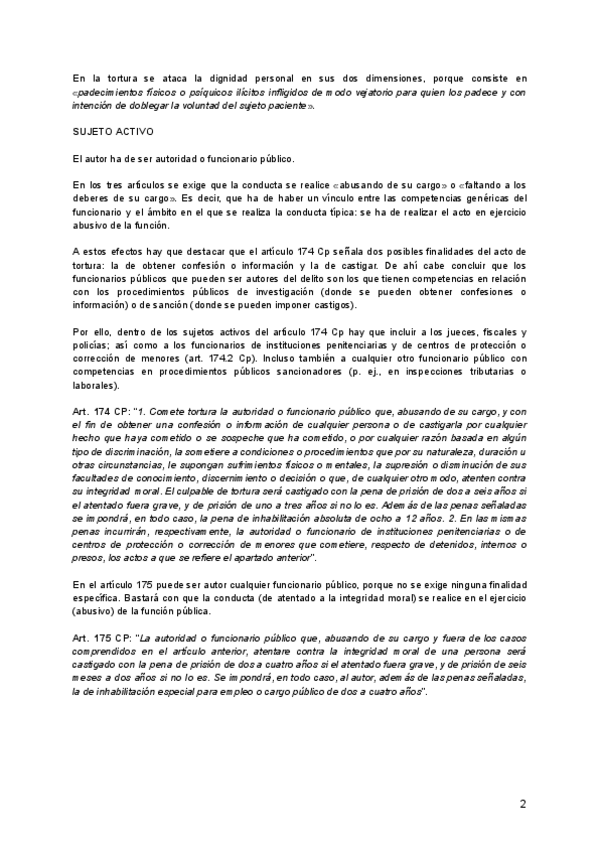 En la tortura se ataca la dignidad personal en sus dos dimensiones, porque consiste en «padecimientos físicos o psíquicos ilícitos infligidos de modo vejatorio para quien los padece y con intención de doblegar la voluntad del sujeto paciente».

SUJETO ACTIVO

El autor ha de ser autoridad o funcionario público.

En los tres artículos se exige que la conducta se realice «abusando de su cargo» o «faltando a los deberes de su cargo». Es decir, que ha de haber un vínculo entre las competencias genéricas del funcionario y el ámbito en el que se realiza la conducta típica: se ha de realizar el acto en ejercicio abusivo de la función.

A estos efectos hay que destacar que el artículo 174 Cp señala dos posibles finalidades del acto de tortura: la de obtener confesión o información y la de castigar. De ahí cabe concluir que los funcionarios públicos que pueden ser autores del delito son los que tienen competencias en relación con los procedimientos públicos de investigación (donde se pueden obtener confesiones o información) o de sanción (donde se pueden imponer castigos).

Por ello, dentro de los sujetos activos del artículo 174 Cp hay que incluir a los jueces, fiscales y policías; así como a los funcionarios de instituciones penitenciarias y de centros de protección o corrección de menores (art. 174.2 Cp). Incluso también a cualquier otro funcionario público con competencias en procedimientos públicos sancionadores (p. ej., en inspecciones tributarias o laborales).

Art. 174 CP: "1. Comete tortura la autoridad o funcionario público que, abusando de su cargo, y con el fin de obtener una confesión o información de cualquier persona o de castigarla por cualquier hecho que haya cometido o se sospeche que ha cometido, o por cualquier razón basada en algún tipo de discriminación, la sometiere a condiciones o procedimientos que por su naturaleza, duración u otras circunstancias, le supongan sufrimientos físicos o mentales, la supresión o disminución de sus facultades de conocimiento, discernimiento o decisión o que, de cualquier otro modo, atenten contra su integridad moral. El culpable de tortura será castigado con la pena de prisión de dos a seis años si el atentado fuera grave, y de prisión de uno a tres años si no lo es. Además de las penas señaladas se impondrá, en todo caso, la pena de inhabilitación absoluta de ocho a 12 años. 2. En las mismas penas incurrirán, respectivamente, la autoridad o funcionario de instituciones penitenciarias o de centros de protección o corrección de menores que cometiere, respecto de detenidos, internos o presos, los actos a que se refiere el apartado anterior".

En el artículo 175 puede ser autor cualquier funcionario público, porque no se exige ninguna finalidad específica. Bastará con que la conducta (de atentado a la integridad moral) se realice en el ejercicio (abusivo) de la función pública.

Art. 175 CP: "La autoridad o funcionario público que, abusando de su cargo y fuera de los casos comprendidos en el artículo anterior, atentare contra la integridad moral de una persona será castigado con la pena de prisión de dos a cuatro años si el atentado fuera grave, y de prisión de seis meses a dos años si no lo es. Se impondrá, en todo caso, al autor, además de las penas señaladas, la de inhabilitación especial para empleo o cargo público de dos a cuatro años".

2